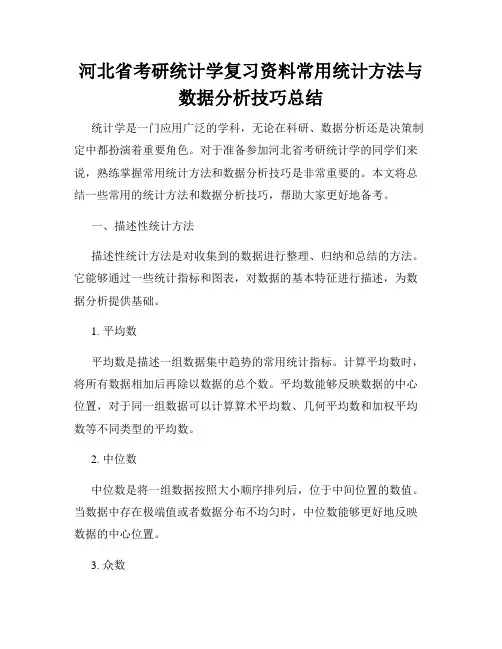 河北省考研统计学复习资料常用统计方法与数据分析技巧总结

统计学是一门应用广泛的学科，无论在科研、数据分析还是决策制定中都扮演着重要角色。对于准备参加河北省考研统计学的同学们来说，熟练掌握常用统计方法和数据分析技巧是非常重要的。本文将总结一些常用的统计方法和数据分析技巧，帮助大家更好地备考。

一、描述性统计方法

描述性统计方法是对收集到的数据进行整理、归纳和总结的方法。它能够通过一些统计指标和图表，对数据的基本特征进行描述，为数据分析提供基础。

1. 平均数

平均数是描述一组数据集中趋势的常用统计指标。计算平均数时，将所有数据相加后再除以数据的总个数。平均数能够反映数据的中心位置，对于同一组数据可以计算算术平均数、几何平均数和加权平均数等不同类型的平均数。

2. 中位数

中位数是将一组数据按照大小顺序排列后，位于中间位置的数值。当数据中存在极端值或者数据分布不均匀时，中位数能够更好地反映数据的中心位置。

3. 众数